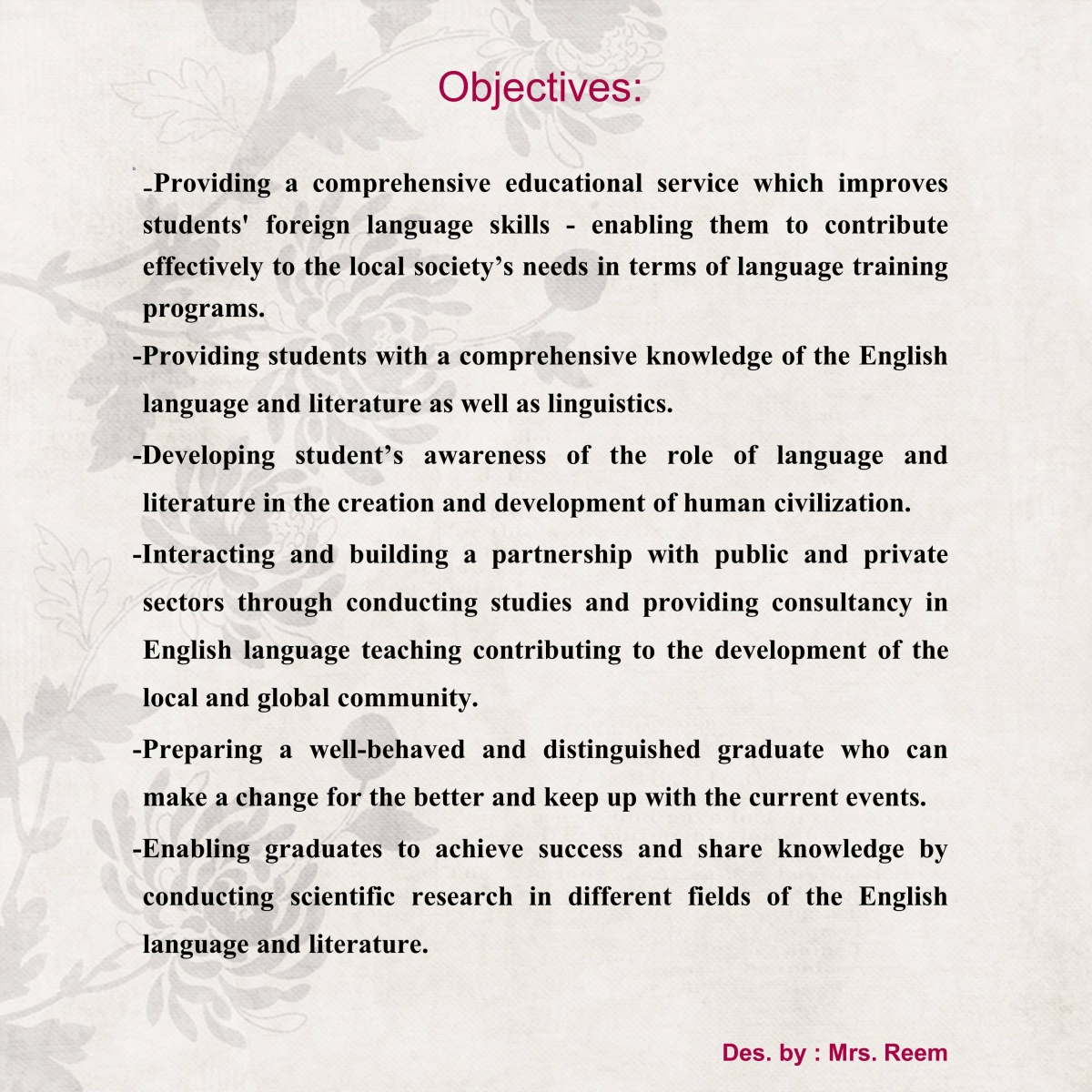 Objectives:

-Providing a comprehensive educational service which improves students' foreign language skills - enabling them to contribute effectively to the local society’s needs in terms of language training programs.

-Providing students with a comprehensive knowledge of the English language and literature as well as linguistics.

-Developing student’s awareness of the role of language and literature in the creation and development of human civilization.

-Interacting and building a partnership with public and private sectors through conducting studies and providing consultancy in English language teaching contributing to the development of the local and global community.

-Preparing a well-behaved and distinguished graduate who can make a change for the better and keep up with the current events.

-Enabling graduates to achieve success and share knowledge by conducting scientific research in different fields of the English language and literature.

Des. by : Mrs. Reem